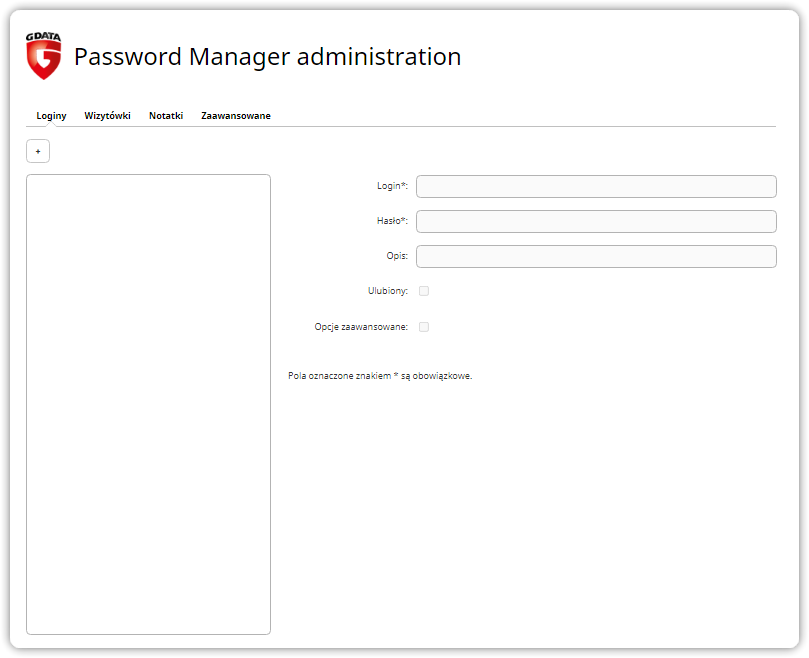 G DATA

Password Manager administration

Loginy Wizytówki Notatki Zaawansowane

+

Login*:

Hasło*:

Opis:

Ulubiony:

Opcje zaawansowane:

Pola oznaczone znakiem * są obowiązkowe.